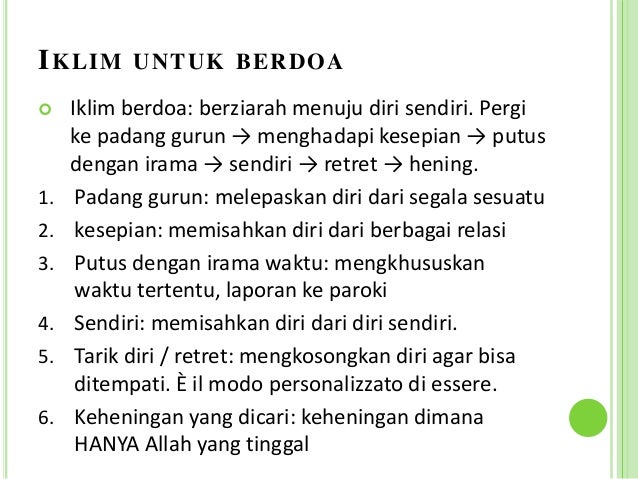 IKLIM UNTUK BERDOA

Iklim berdoa: berziarah menuju diri sendiri. Pergi ke padang gurun → menghadapi kesepian → putus dengan irama → sendiri → retret → hening.

1. Padang gurun: melepaskan diri dari segala sesuatu
2. kesepian: memisahkan diri dari berbagai relasi
3. Putus dengan irama waktu: mengkhususkan waktu tertentu, laporan ke paroki
4. Sendiri: memisahkan diri dari diri sendiri.
5. Tarik diri / retret: mengkosongkan diri agar bisa ditempati. È il modo personalizzato di essere.
6. Keheningan yang dicari: keheningan dimana HANYA Allah yang tinggal